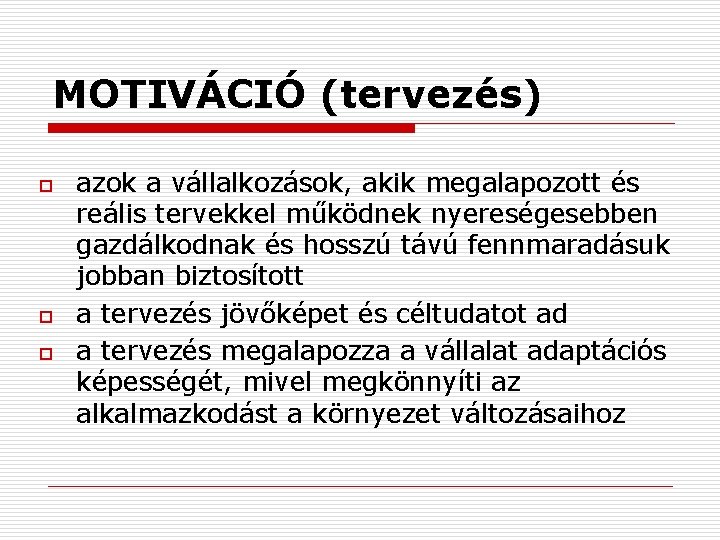 MOTIVÁCIÓ (tervezés)

azok a vállalkozások, akik megalapozott és reális tervekkel működnek nyereségesebben gazdálkodnak és hosszú távú fennmaradásuk jobban biztosított

a tervezés jövőképet és céltudatot ad

a tervezés megalapozza a vállalat adaptációs képességét, mivel megkönnyíti az alkalmazkodást a környezet változásaihoz